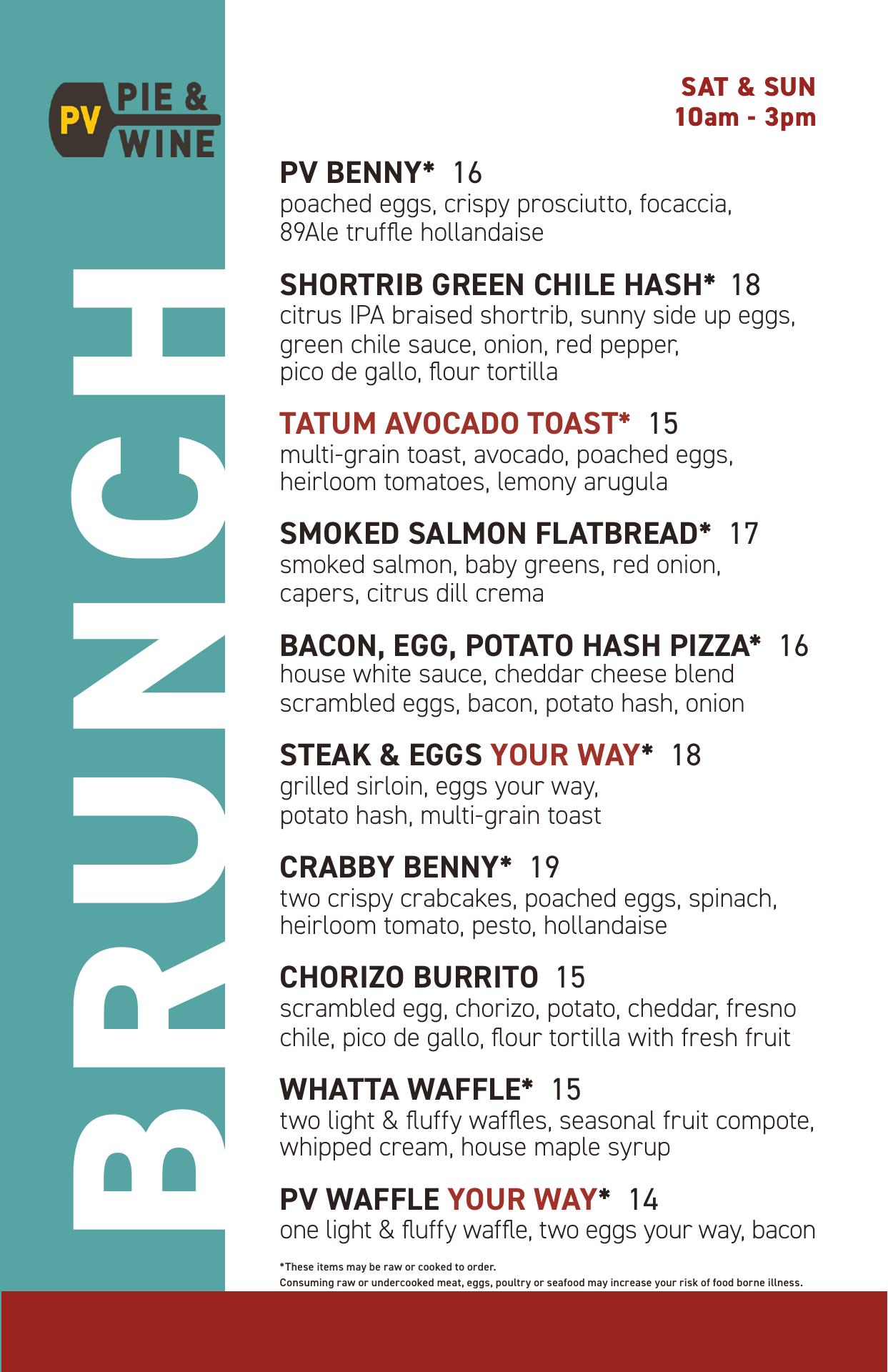 PV PIE & WINE

BRUNCH

SAT & SUN
10am - 3pm

PV BENNY* 16
poached eggs, crispy prosciutto, focaccia, 89Ale truffle hollandaise

SHORTRIB GREEN CHILE HASH* 18
citrus IPA braised shortrib, sunny side up eggs, green chile sauce, onion, red pepper, pico de gallo, flour tortilla

TATUM AVOCADO TOAST* 15
multi-grain toast, avocado, poached eggs, heirloom tomatoes, lemony arugula

SMOKED SALMON FLATBREAD* 17
smoked salmon, baby greens, red onion, capers, citrus dill crema

BACON, EGG, POTATO HASH PIZZA* 16
house white sauce, cheddar cheese blend scrambled eggs, bacon, potato hash, onion

STEAK & EGGS YOUR WAY* 18
grilled sirloin, eggs your way, potato hash, multi-grain toast

CRABBY BENNY* 19
two crispy crabcakes, poached eggs, spinach, heirloom tomato, pesto, hollandaise

CHORIZO BURRITO 15
scrambled egg, chorizo, potato, cheddar, fresno chile, pico de gallo, flour tortilla with fresh fruit

WHATTA WAFFLE* 15
two light & fluffy waffles, seasonal fruit compote, whipped cream, house maple syrup

PV WAFFLE YOUR WAY* 14
one light & fluffy waffle, two eggs your way, bacon

*These items may be raw or cooked to order.
Consuming raw or undercooked meat, eggs, poultry or seafood may increase your risk of food borne illness.